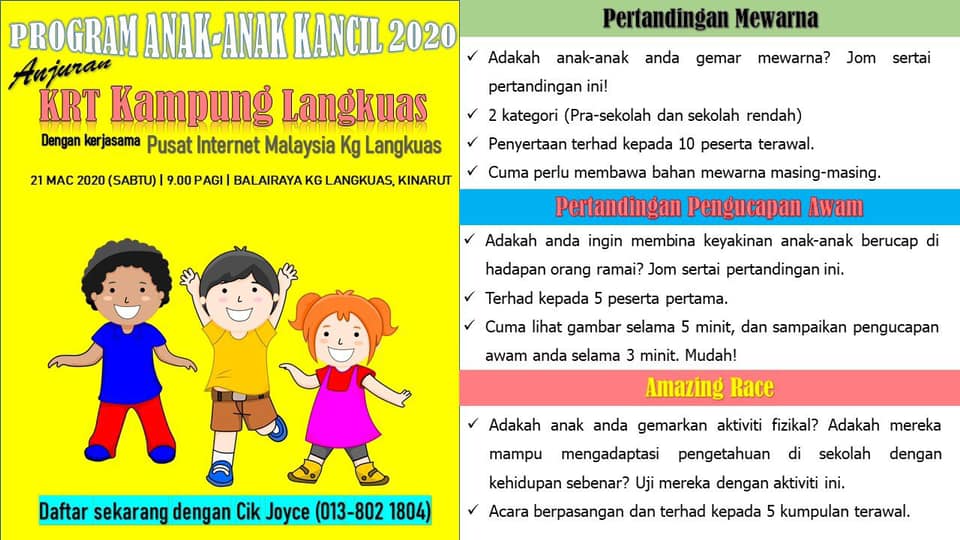 PROGRAM ANAK-ANAK KANCIL 2020
Anjuran
KRT Kampung Langkuas
Dengan kerjasama Pusat Internet Malaysia Kg Langkuas
21 MAC 2020 (SABTU) | 9.00 PAGI | BALAIRAYA KG LANGKUAS, KINARUT

Daftar sekarang dengan Cik Joyce (013-802 1804)

Pertandingan Mewarna

✓ Adakah anak-anak anda gemar mewarna? Jom sertai pertandingan ini!
✓ 2 kategori (Pra-sekolah dan sekolah rendah)
✓ Penyertaan terhad kepada 10 peserta terawal.
✓ Cuma perlu membawa bahan mewarna masing-masing.

Pertandingan Pengucapan Awam

✓ Adakah anda ingin membina keyakinan anak-anak berucap di hadapan orang ramai? Jom sertai pertandingan ini.
✓ Terhad kepada 5 peserta pertama.
✓ Cuma lihat gambar selama 5 minit, dan sampaikan pengucapan awam anda selama 3 minit. Mudah!

Amazing Race

✓ Adakah anak anda gemarkan aktiviti fizikal? Adakah mereka mampu mengadaptasi pengetahuan di sekolah dengan kehidupan sebenar? Uji mereka dengan aktiviti ini.
✓ Acara berpasangan dan terhad kepada 5 kumpulan terawal.